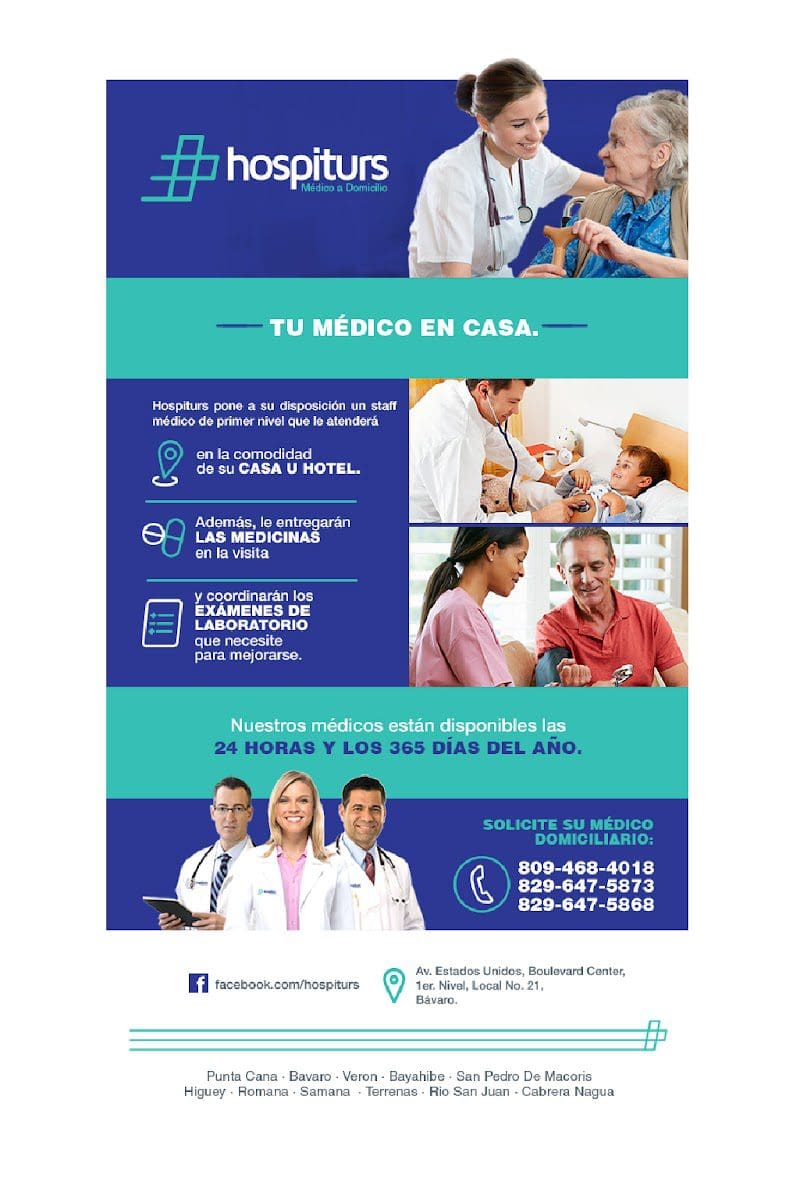 hospiturs
Médico a Domicilio

TU MÉDICO EN CASA.

Hospiturs pone a su disposición un staff médico de primer nivel que le atenderá

en la comodidad de su CASA U HOTEL.

Además, le entregarán LAS MEDICINAS en la visita

y coordinarán los EXÁMENES DE LABORATORIO que necesite para mejorarse.

Nuestros médicos están disponibles las 24 HORAS Y LOS 365 DÍAS DEL AÑO.

SOLICITE SU MÉDICO DOMICILIARIO:

809-468-4018
829-647-5873
829-647-5868

facebook.com/hospiturs

Av. Estados Unidos, Boulevard Center,
1er. Nivel, Local No. 21,
Bávaro.

Punta Cana · Bavaro · Veron · Bayahibe · San Pedro De Macoris
Higuey · Romana · Samana · Terrenas · Rio San Juan · Cabrera Nagua